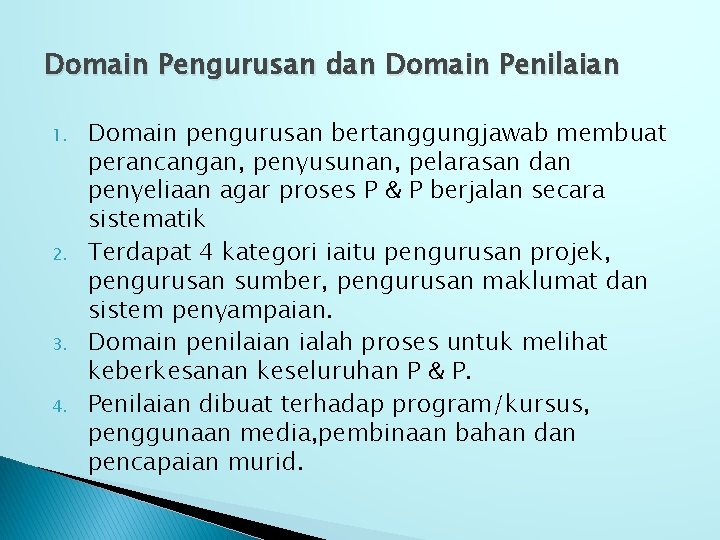 Domain Pengurusan dan Domain Penilaian

1. Domain pengurusan bertanggungjawab membuat perancangan, penyusunan, pelarasan dan penyeliaan agar proses P & P berjalan secara sistematik
2. Terdapat 4 kategori iaitu pengurusan projek, pengurusan sumber, pengurusan maklumat dan sistem penyampaian.
3. Domain penilaian ialah proses untuk melihat keberkesanan keseluruhan P & P.
4. Penilaian dibuat terhadap program/kursus, penggunaan media,pembinaan bahan dan pencapaian murid.